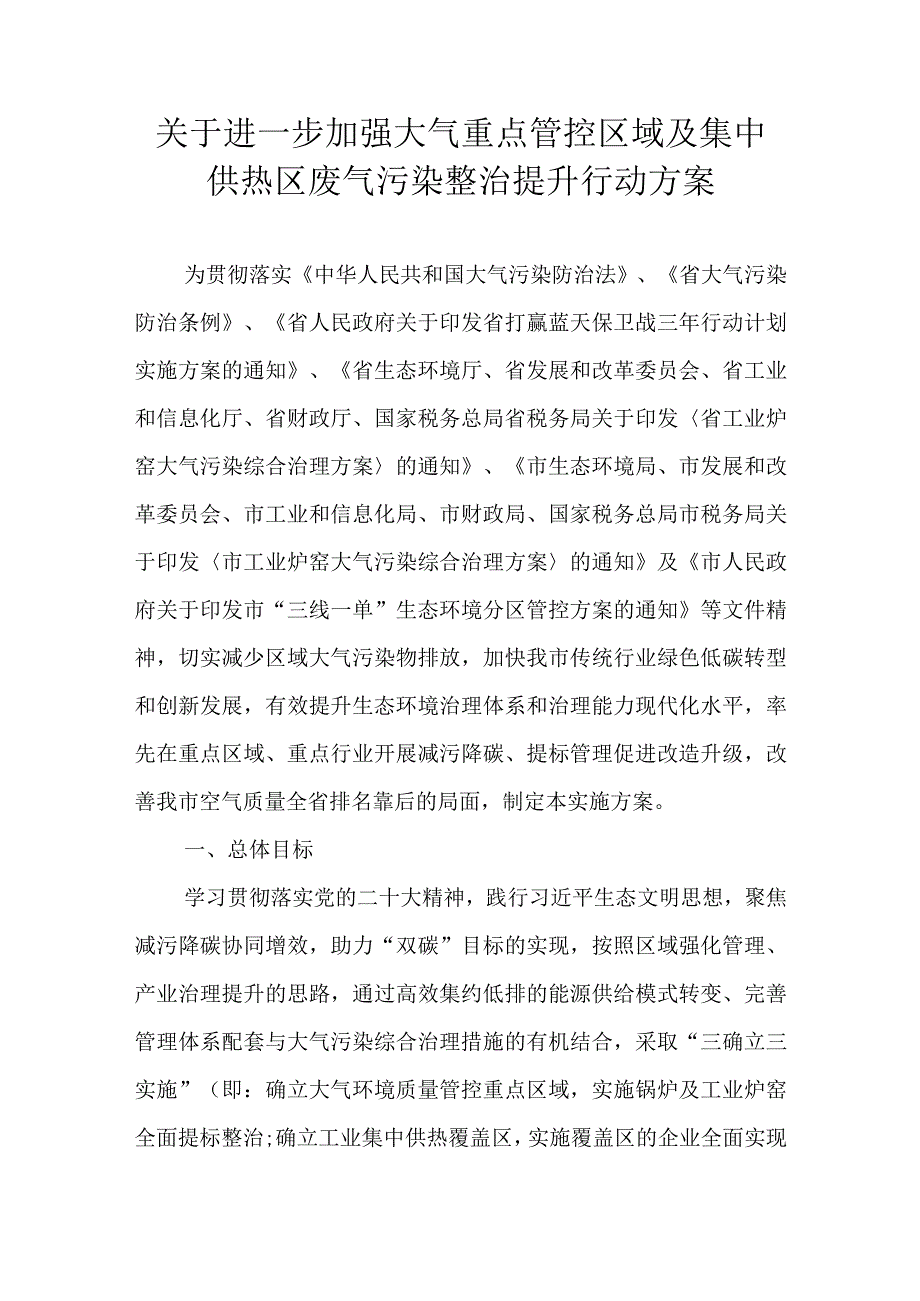 关于进一步加强大气重点管控区域及集中供热区废气污染整治提升行动方案

为贯彻落实《中华人民共和国大气污染防治法》、《省大气污染防治条例》、《省人民政府关于印发省打赢蓝天保卫战三年行动计划实施方案的通知》、《省生态环境厅、省发展和改革委员会、省工业和信息化厅、省财政厅、国家税务总局省税务局关于印发〈省工业炉窑大气污染综合治理方案〉的通知》、《市生态环境局、市发展和改革委员会、市工业和信息化局、市财政局、国家税务总局市税务局关于印发〈市工业炉窑大气污染综合治理方案〉的通知》及《市人民政府关于印发市“三线一单”生态环境分区管控方案的通知》等文件精神，切实减少区域大气污染物排放，加快我市传统行业绿色低碳转型和创新发展，有效提升生态环境治理体系和治理能力现代化水平，率先在重点区域、重点行业开展减污降碳、提标管理促进改造升级，改善我市空气质量全省排名靠后的局面，制定本实施方案。

一、总体目标

学习贯彻落实党的二十大精神，践行习近平生态文明思想，聚焦减污降碳协同增效，助力“双碳”目标的实现，按照区域强化管理、产业治理提升的思路，通过高效集约低排的能源供给模式转变、完善管理体系配套与大气污染综合治理措施的有机结合，采取“三确立三实施”（即：确立大气环境质量管控重点区域，实施锅炉及工业炉窑全面提标整治；确立工业集中供热覆盖区，实施覆盖区的企业全面实现